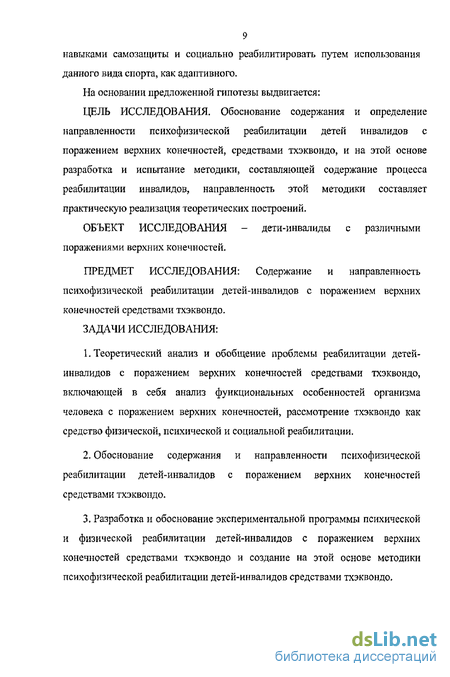 9

навыками самозащиты и социально реабилитировать путем использования данного вида спорта, как адаптивного.

На основании предложенной гипотезы выдвигается:

ЦЕЛЬ ИССЛЕДОВАНИЯ. Обоснование содержания и определение направленности психофизической реабилитации детей инвалидов с поражением верхних конечностей, средствами тхэквондо, и на этой основе разработка и испытание методики, составляющей содержание процесса реабилитации инвалидов, направленность этой методики составляет практическую реализация теоретических построений.

ОБЪЕКТ ИССЛЕДОВАНИЯ – дети-инвалиды с различными поражениями верхних конечностей.

ПРЕДМЕТ ИССЛЕДОВАНИЯ: Содержание и направленность психофизической реабилитации детей-инвалидов с поражением верхних конечностей средствами тхэквондо.

ЗАДАЧИ ИССЛЕДОВАНИЯ:

1. Теоретический анализ и обобщение проблемы реабилитации детей-инвалидов с поражением верхних конечностей средствами тхэквондо, включающей в себя анализ функциональных особенностей организма человека с поражением верхних конечностей, рассмотрение тхэквондо как средство физической, психической и социальной реабилитации.

2. Обоснование содержания и направленности психофизической реабилитации детей-инвалидов с поражением верхних конечностей средствами тхэквондо.

3. Разработка и обоснование экспериментальной программы психической и физической реабилитации детей-инвалидов с поражением верхних конечностей средствами тхэквондо и создание на этой основе методики психофизической реабилитации детей-инвалидов средствами тхэквондо.

dsLib.net
библиотека диссертаций